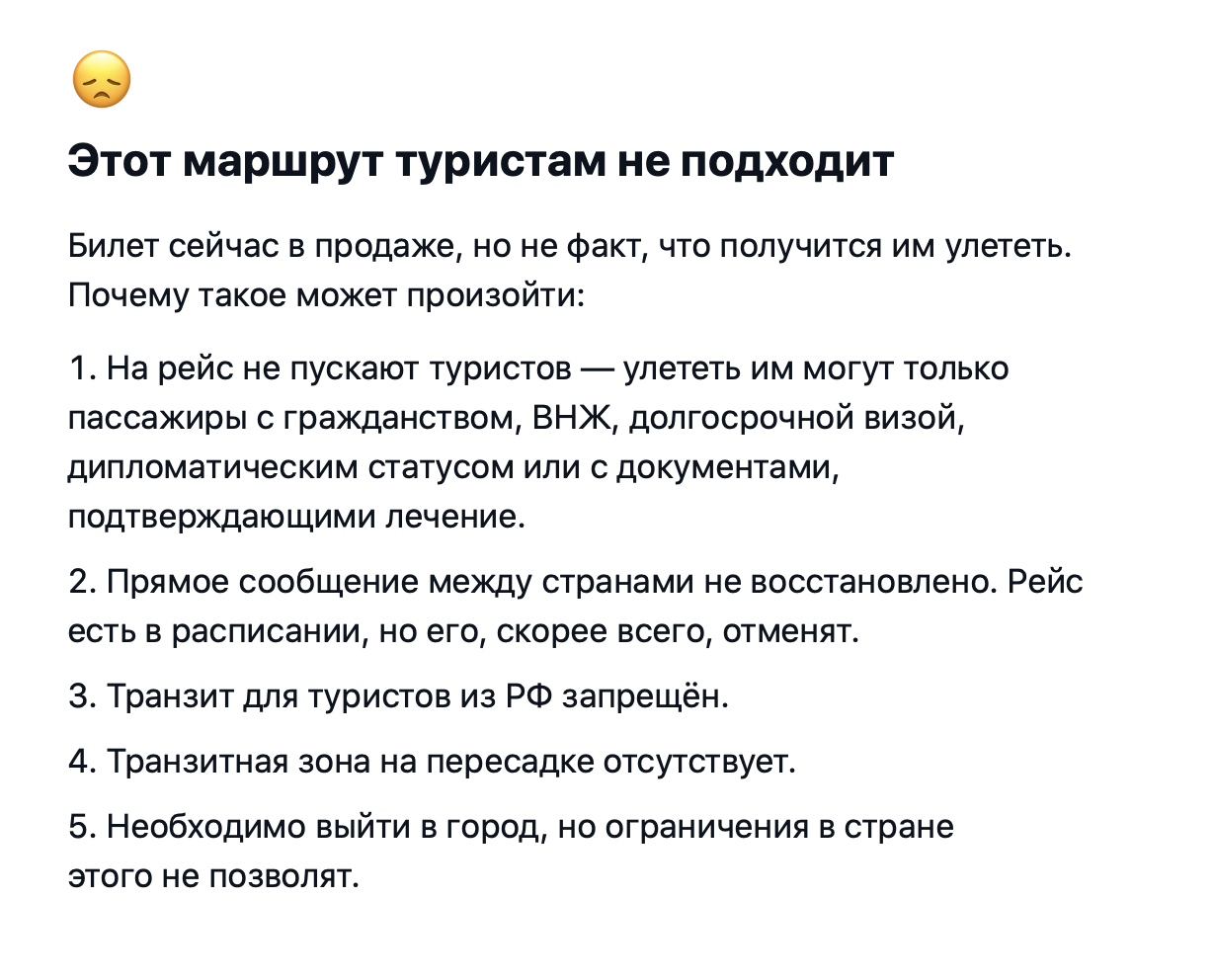 😞

Этот маршрут туристам не подходит

Билет сейчас в продаже, но не факт, что получится им улететь. Почему такое может произойти:

1. На рейс не пускают туристов — улететь им могут только пассажиры с гражданством, ВНЖ, долгосрочной визой, дипломатическим статусом или с документами, подтверждающими лечение.

2. Прямое сообщение между странами не восстановлено. Рейс есть в расписании, но его, скорее всего, отменят.

3. Транзит для туристов из РФ запрещён.

4. Транзитная зона на пересадке отсутствует.

5. Необходимо выйти в город, но ограничения в стране этого не позволят.